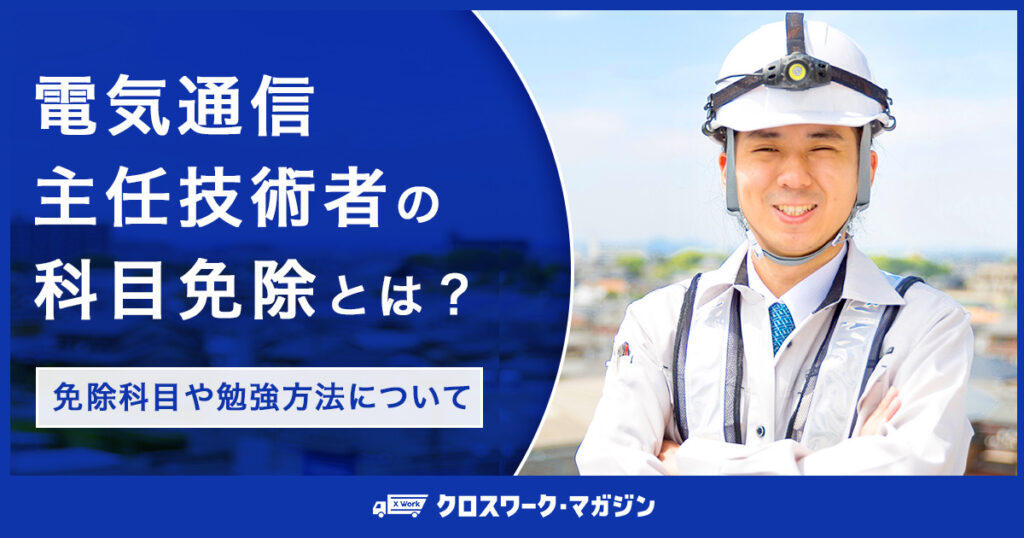 電気通信
主任技術者の
科目免除とは？

免除科目や勉強方法について

X Work
クロスワーク・マガジン